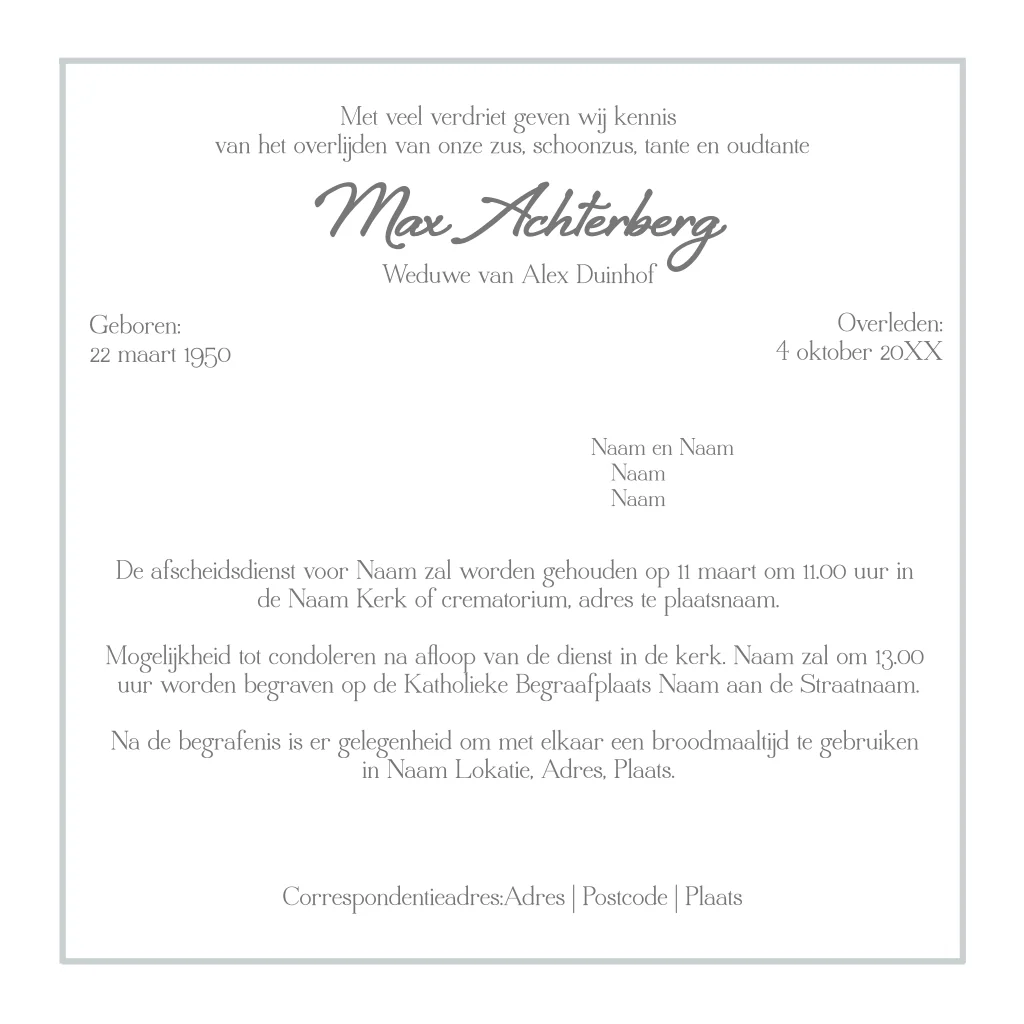 Met veel verdriet geven wij kennis
van het overlijden van onze zus, schoonzus, tante en oudtante

Max Achterberg
Weduwe van Alex Duinhof

Geboren:
22 maart 1950

Overleden:
4 oktober 20XX

Naam en Naam
Naam
Naam

De afscheidsdienst voor Naam zal worden gehouden op 11 maart om 11.00 uur in de Naam Kerk of crematorium, adres te plaatsnaam.

Mogelijkheid tot condoleren na afloop van de dienst in de kerk. Naam zal om 13.00 uur worden begraven op de Katholieke Begraafplaats Naam aan de Straatnaam.

Na de begrafenis is er gelegenheid om met elkaar een broodmaaltijd te gebruiken in Naam Lokatie, Adres, Plaats.

Correspondentieadres:Adres | Postcode | Plaats